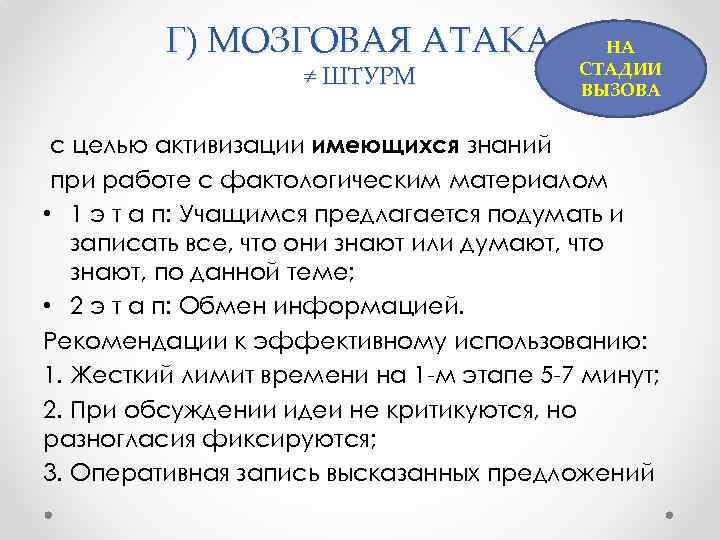 Г) МОЗГОВАЯ АТАКА
≠ ШТУРМ

НА СТАДИИ ВЫЗОВА

с целью активизации **имеющихся** знаний
при работе с фактологическим материалом

• 1 э т а п: Учащимся предлагается подумать и записать все, что они знают или думают, что знают, по данной теме;
• 2 э т а п: Обмен информацией.

Рекомендации к эффективному использованию:
1. Жесткий лимит времени на 1-м этапе 5-7 минут;
2. При обсуждении идеи не критикуются, но разногласия фиксируются;
3. Оперативная запись высказанных предложений